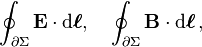 $\oint_{\partial\Sigma} \mathbf{E} \cdot \mathrm{d}\boldsymbol{\ell}, \quad \oint_{\partial\Sigma} \mathbf{B} \cdot \mathrm{d}\boldsymbol{\ell},$